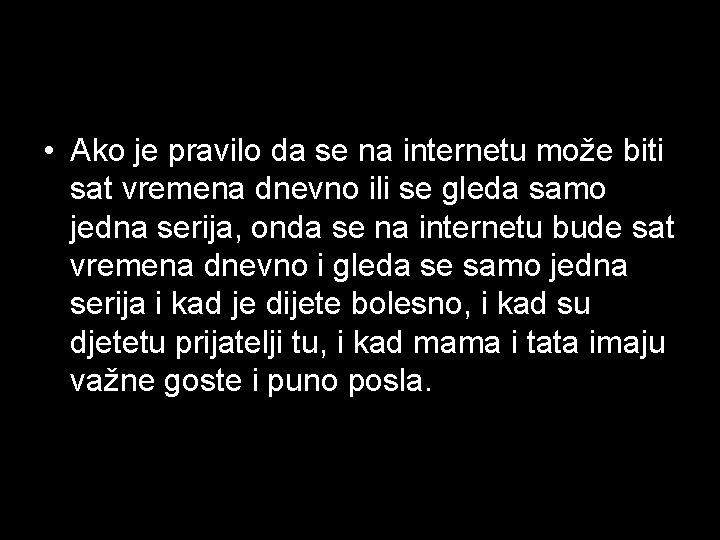 • Ako je pravilo da se na internetu može biti sat vremena dnevno ili se gleda samo jedna serija, onda se na internetu bude sat vremena dnevno i gleda se samo jedna serija i kad je dijete bolesno, i kad su djetetu prijatelji tu, i kad mama i tata imaju važne goste i puno posla.